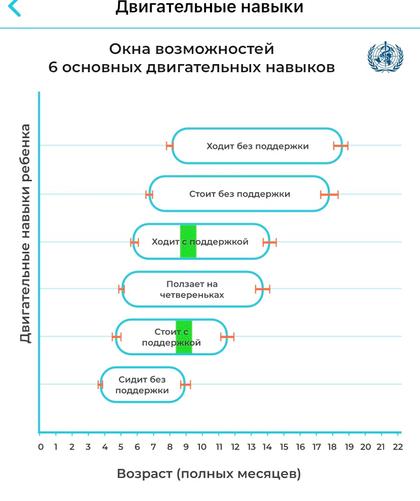 Двигательные навыки

Окна возможностей
6 основных двигательных навыков

Двигательные навыки ребенка

Ходит без поддержки

Стоит без поддержки

Ходит с поддержкой

Ползает на четвереньках

Стоит с поддержкой

Сидит без поддержки

0 1 2 3 4 5 6 7 8 9 10 11 12 13 14 15 16 17 18 19 20 21 22

Возраст (полных месяцев)